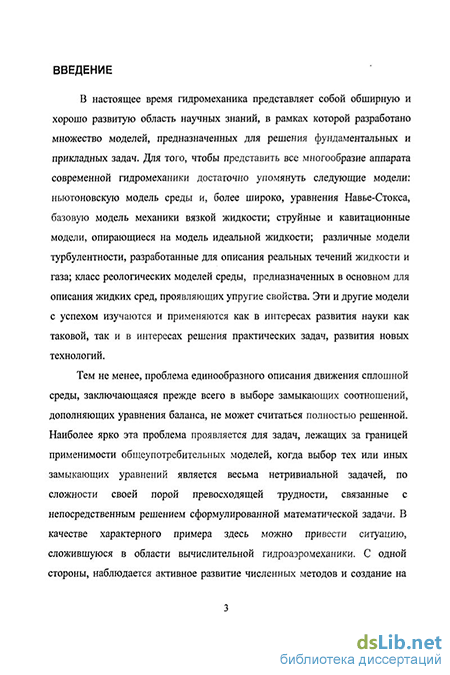 ВВЕДЕНИЕ

В настоящее время гидромеханика представляет собой обширную и хорошо развитую область научных знаний, в рамках которой разработано множество моделей, предназначенных для решения фундаментальных и прикладных задач. Для того, чтобы представить все многообразие аппарата современной гидромеханики достаточно упомянуть следующие модели: ньютоновскую модель среды и, более широко, уравнения Навье-Стокса, базовую модель механики вязкой жидкости; струйные и кавитационные модели, опирающиеся на модель идеальной жидкости; различные модели турбулентности, разработанные для описания реальных течений жидкости и газа; класс реологических моделей среды, предназначенных в основном для описания жидких сред, проявляющих упругие свойства. Эти и другие модели с успехом изучаются и применяются как в интересах развития науки как таковой, так и в интересах решения практических задач, развития новых технологий.

Тем не менее, проблема единообразного описания движения сплошной среды, заключающаяся прежде всего в выборе замыкающих соотношений, дополняющих уравнения баланса, не может считаться полностью решенной. Наиболее ярко эта проблема проявляется для задач, лежащих за границей применимости общеупотребительных моделей, когда выбор тех или иных замыкающих уравнений является весьма нетривиальной задачей, по сложности своей порой превосходящей трудности, связанные с непосредственным решением сформулированной математической задачи. В качестве характерного примера здесь можно привести ситуацию, сложившуюся в области вычислительной гидроаэромеханики. С одной стороны, наблюдается активное развитие численных методов и создание на

3

dsLib.net
библиотека диссертаций